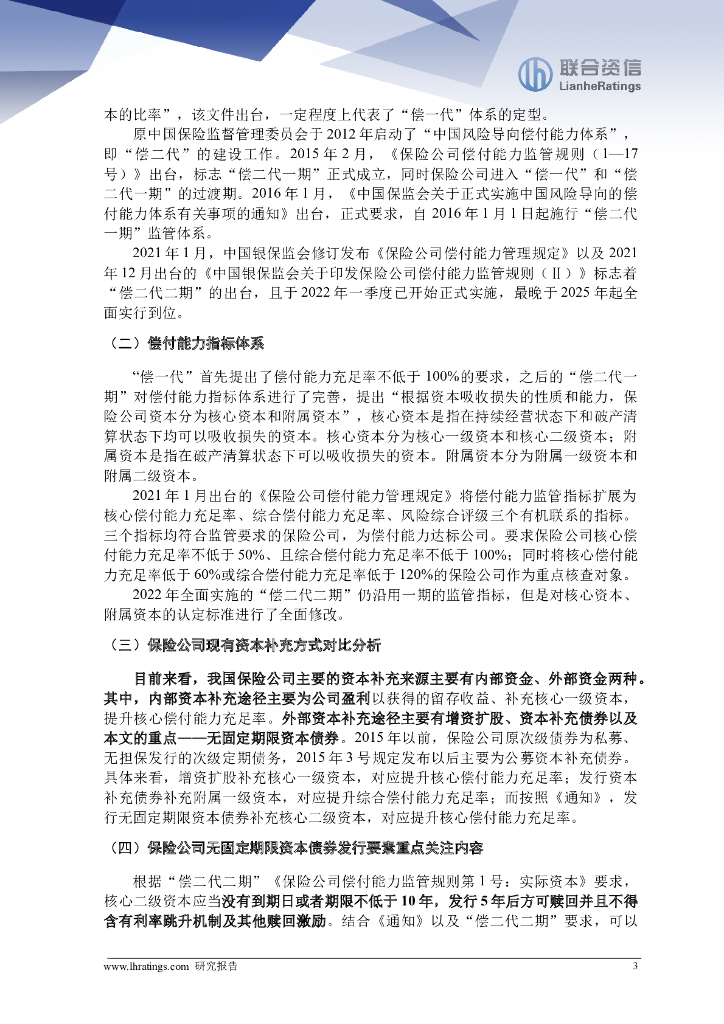 联合资信
LianheRatings

本的比率”，该文件出台，一定程度上代表了“偿一代”体系的定型。

原中国保险监督管理委员会于2012年启动了“中国风险导向偿付能力体系”，即“偿二代”的建设工作。2015年2月，《保险公司偿付能力监管规则（1—17号）》出台，标志“偿二代一期”正式成立，同时保险公司进入“偿一代”和“偿二代一期”的过渡期。2016年1月，《中国保监会关于正式实施中国风险导向的偿付能力体系有关事项的通知》出台，正式要求，自2016年1月1日起施行“偿二代一期”监管体系。

2021年1月，中国银保监会修订发布《保险公司偿付能力管理规定》以及2021年12月出台的《中国银保监会关于印发保险公司偿付能力监管规则（Ⅱ）》标志着“偿二代二期”的出台，且于2022年一季度已开始正式实施，最晚于2025年起全面实行到位。

（二）偿付能力指标体系

“偿一代”首先提出了偿付能力充足率不低于100%的要求，之后的“偿二代一期”对偿付能力指标体系进行了完善，提出“根据资本吸收损失的性质和能力，保险公司资本分为核心资本和附属资本”，核心资本是指在持续经营状态下和破产清算状态下均可以吸收损失的资本。核心资本分为核心一级资本和核心二级资本；附属资本是指在破产清算状态下可以吸收损失的资本。附属资本分为附属一级资本和附属二级资本。

2021年1月出台的《保险公司偿付能力管理规定》将偿付能力监管指标扩展为核心偿付能力充足率、综合偿付能力充足率、风险综合评级三个有机联系的指标。三个指标均符合监管要求的保险公司，为偿付能力达标公司。要求保险公司核心偿付能力充足率不低于50%、且综合偿付能力充足率不低于100%；同时将核心偿付能力充足率低于60%或综合偿付能力充足率低于120%的保险公司作为重点核查对象。

2022年全面实施的“偿二代二期”仍沿用一期的监管指标，但是对核心资本、附属资本的认定标准进行了全面修改。

（三）保险公司现有资本补充方式对比分析

目前来看，我国保险公司主要的资本补充来源主要有内部资金、外部资金两种。其中，内部资本补充途径主要为公司盈利以获得的留存收益、补充核心一级资本，提升核心偿付能力充足率。外部资本补充途径主要有增资扩股、资本补充债券以及本文的重点——无固定期限资本债券。2015年以前，保险公司原次级债券为私募、无担保发行的次级定期债务，2015年3号规定发布以后主要为公募资本补充债券。具体来看，增资扩股补充核心一级资本，对应提升核心偿付能力充足率；发行资本补充债券补充附属一级资本，对应提升综合偿付能力充足率；而按照《通知》，发行无固定期限资本债券补充核心二级资本，对应提升核心偿付能力充足率。

（四）保险公司无固定期限资本债券发行要素重点关注内容

根据“偿二代二期”《保险公司偿付能力监管规则第1号：实际资本》要求，核心二级资本应当没有到期日或者期限不低于10年，发行5年后方可赎回并且不得含有利率跳升机制及其他赎回激励。结合《通知》以及“偿二代二期”要求，可以

www.lhratings.com 研究报告 3